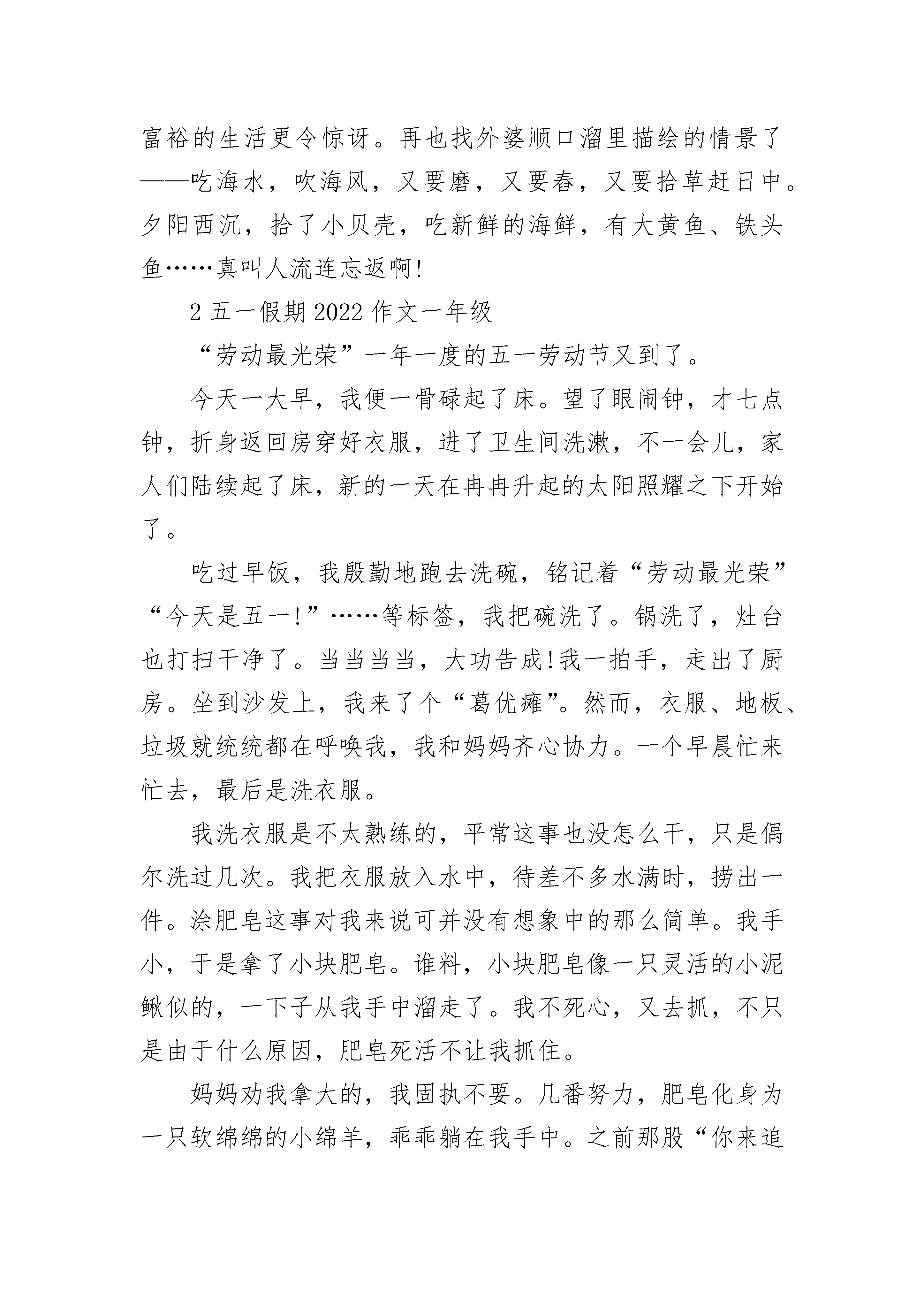 富裕的生活更令惊讶。再也找外婆顺口溜里描绘的情景了——吃海水，吹海风，又要磨，又要舂，又要拾草赶日中。夕阳西沉，拾了小贝壳，吃新鲜的海鲜，有大黄鱼、铁头鱼……真叫人流连忘返啊!

2 五一假期 2022 作文一年级

“劳动最光荣”一年一度的五一劳动节又到了。

今天一大早，我便一骨碌起了床。望了眼闹钟，才七点钟，折身返回房穿好衣服，进了卫生间洗漱，不一会儿，家人们陆续起了床，新的一天在冉冉升起的太阳照耀之下开始了。

吃过早饭，我殷勤地跑去洗碗，铭记着“劳动最光荣”“今天是五一!”……等标签，我把碗洗了。锅洗了，灶台也打扫干净了。当当当当，大功告成!我一拍手，走出了厨房。坐到沙发上，我来了个“葛优瘫”。然而，衣服、地板、垃圾就统统都在呼唤我，我和妈妈齐心协力。一个早晨忙来忙去，最后是洗衣服。

我洗衣服是不太熟练的，平常这事也没怎么干，只是偶尔洗过几次。我把衣服放入水中，待差不多水满时，捞出一件。涂肥皂这事对我来说可并没有想象中的那么简单。我手小，于是拿了小块肥皂。谁料，小块肥皂像一只灵活的小泥鳅似的，一下子从我手中溜走了。我不死心，又去抓，不只是由于什么原因，肥皂死活不让我抓住。

妈妈劝我拿大的，我固执不要。几番努力，肥皂化身为一只软绵绵的小绵羊，乖乖躺在我手中。之前那股“你来追